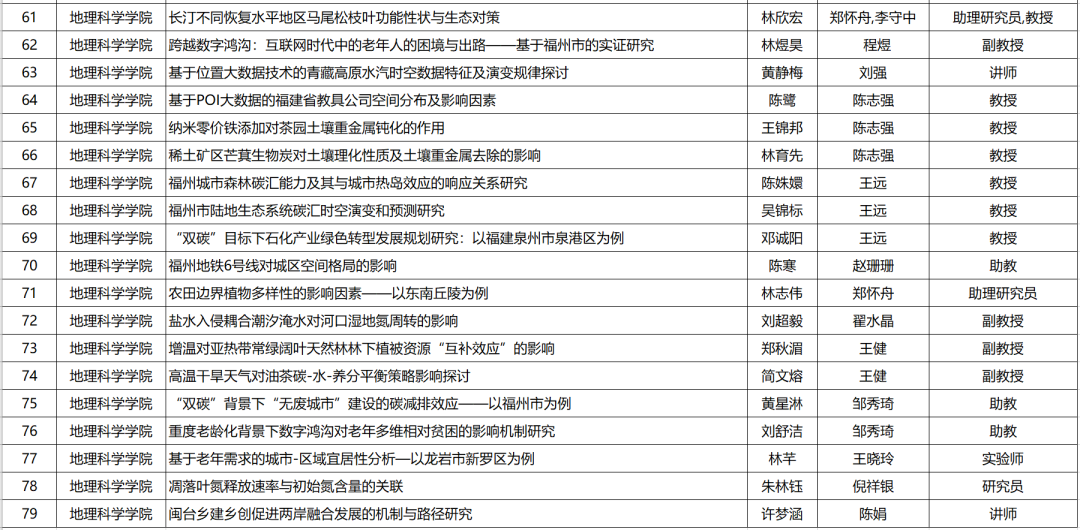 | 61 | 地理科学学院 | 长汀不同恢复水平地区马尾松枝叶功能性状与生态对策 | 林欣宏 | 郑怀舟,李守中 | 助理研究员,教授 |
|---|---|---|---|---|---|
| 62 | 地理科学学院 | 跨越数字鸿沟：互联网时代中的老年人的困境与出路——基于福州市的实证研究 | 林煜昊 | 程煜 | 副教授 |
| 63 | 地理科学学院 | 基于位置大数据技术的青藏高原水汽时空数据特征及演变规律探讨 | 黄静梅 | 刘强 | 讲师 |
| 64 | 地理科学学院 | 基于POI大数据的福建省教具公司空间分布及影响因素 | 陈鹭 | 陈志强 | 教授 |
| 65 | 地理科学学院 | 纳米零价铁添加对茶园土壤重金属钝化的作用 | 王锦邦 | 陈志强 | 教授 |
| 66 | 地理科学学院 | 稀土矿区芒萁生物炭对土壤理化性质及土壤重金属去除的影响 | 林育先 | 陈志强 | 教授 |
| 67 | 地理科学学院 | 福州城市森林碳汇能力及其与城市热岛效应的响应关系研究 | 陈姝嬛 | 王远 | 教授 |
| 68 | 地理科学学院 | 福州市陆地生态系统碳汇时空演变和预测研究 | 吴锦标 | 王远 | 教授 |
| 69 | 地理科学学院 | “双碳”目标下石化产业绿色转型发展规划研究：以福建泉州市泉港区为例 | 邓诚阳 | 王远 | 教授 |
| 70 | 地理科学学院 | 福州地铁6号线对城区空间格局的影响 | 陈寒 | 赵珊珊 | 助教 |
| 71 | 地理科学学院 | 农田边界植物多样性的影响因素——以东南丘陵为例 | 林志伟 | 郑怀舟 | 助理研究员 |
| 72 | 地理科学学院 | 盐水入侵耦合潮汐淹水对河口湿地氮周转的影响 | 刘超毅 | 翟水晶 | 副教授 |
| 73 | 地理科学学院 | 增温对亚热带常绿阔叶天然林林下植被资源“互补效应”的影响 | 郑秋湄 | 王健 | 副教授 |
| 74 | 地理科学学院 | 高温干旱天气对油茶碳-水-养分平衡策略影响探讨 | 简文熔 | 王健 | 副教授 |
| 75 | 地理科学学院 | “双碳”背景下“无废城市”建设的碳减排效应——以福州市为例 | 黄星淋 | 邹秀琦 | 助教 |
| 76 | 地理科学学院 | 重度老龄化背景下数字鸿沟对老年多维相对贫困的影响机制研究 | 刘舒洁 | 邹秀琦 | 助教 |
| 77 | 地理科学学院 | 基于老年需求的城市-区域宜居性分析—以龙岩市新罗区为例 | 林芊 | 王晓玲 | 实验师 |
| 78 | 地理科学学院 | 凋落叶氮释放速率与初始氮含量的关联 | 朱林钰 | 倪祥银 | 研究员 |
| 79 | 地理科学学院 | 闽台乡建乡创促进两岸融合发展的机制与路径研究 | 许梦涵 | 陈娟 | 讲师 |